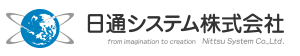 日通システム株式会社
from imagination to creation Nittsu System Co.,Ltd.